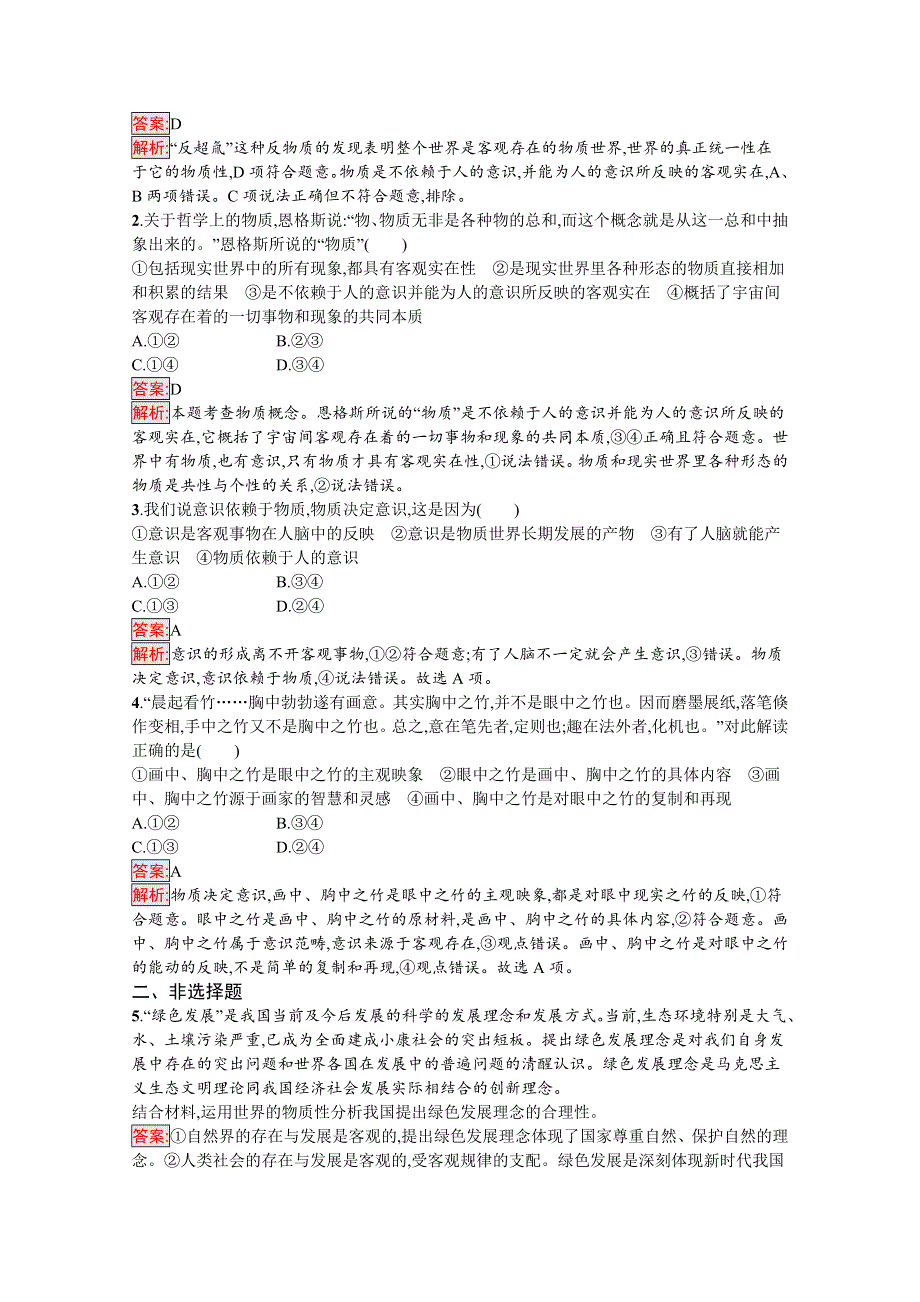 答案:D
解析:“反超氚”这种反物质的发现表明整个世界是客观存在的物质世界,世界的真正统一性在于它的物质性,D 项符合题意。物质是不依赖于人的意识,并能为人的意识所反映的客观实在,A、B 两项错误。C 项说法正确但不符合题意,排除。

2.关于哲学上的物质,恩格斯说:“物、物质无非是各种物的总和,而这个概念就是从这一总和中抽象出来的。”恩格斯所说的“物质”(　　)
①包括现实世界中的所有现象,都具有客观实在性　②是现实世界里各种形态的物质直接相加和积累的结果　③是不依赖于人的意识并能为人的意识所反映的客观实在　④概括了宇宙间客观存在着的一切事物和现象的共同本质
A.①②　　B.②③
C.①④　　D.③④
答案:D
解析:本题考查物质概念。恩格斯所说的“物质”是不依赖于人的意识并能为人的意识所反映的客观实在,它概括了宇宙间客观存在着的一切事物和现象的共同本质,③④正确且符合题意。世界中有物质,也有意识,只有物质才具有客观实在性,①说法错误。物质和现实世界里各种形态的物质是共性与个性的关系,②说法错误。

3.我们说意识依赖于物质,物质决定意识,这是因为(　　)
①意识是客观事物在人脑中的反映　②意识是物质世界长期发展的产物　③有了人脑就能产生意识　④物质依赖于人的意识
A.①②　　B.③④
C.①③　　D.②④
答案:A
解析:意识的形成离不开客观事物,①②符合题意;有了人脑不一定就会产生意识,③错误。物质决定意识,意识依赖于物质,④说法错误。故选 A 项。

4.“晨起看竹……胸中勃勃遂有画意。其实胸中之竹,并不是眼中之竹也。因而磨墨展纸,落笔倏作变相,手中之竹又不是胸中之竹也。总之,意在笔先者,定则也;趣在法外者,化机也。”对此解读正确的是(　　)
①画中、胸中之竹是眼中之竹的主观映象　②眼中之竹是画中、胸中之竹的具体内容　③画中、胸中之竹源于画家的智慧和灵感　④画中、胸中之竹是对眼中之竹的复制和再现
A.①②　　B.③④
C.①③　　D.②④
答案:A
解析:物质决定意识,画中、胸中之竹是眼中之竹的主观映象,都是对眼中现实之竹的反映,①符合题意。眼中之竹是画中、胸中之竹的原材料,是画中、胸中之竹的具体内容,②符合题意。画中、胸中之竹属于意识范畴,意识来源于客观存在,③观点错误。画中、胸中之竹是对眼中之竹的能动的反映,不是简单的复制和再现,④观点错误。故选 A 项。

二、非选择题
5.“绿色发展”是我国当前及今后发展的科学的发展理念和发展方式。当前,生态环境特别是大气、水、土壤污染严重,已成为全面建成小康社会的突出短板。提出绿色发展理念是对我们自身发展中存在的突出问题和世界各国在发展中的普遍问题的清醒认识。绿色发展理念是马克思主义生态文明理论同我国经济社会发展实际相结合的创新理念。
结合材料,运用世界的物质性分析我国提出绿色发展理念的合理性。
答案:①自然界的存在与发展是客观的,提出绿色发展理念体现了国家尊重自然、保护自然的理念。②人类社会的存在与发展是客观的,受客观规律的支配。绿色发展是深刻体现新时代我国